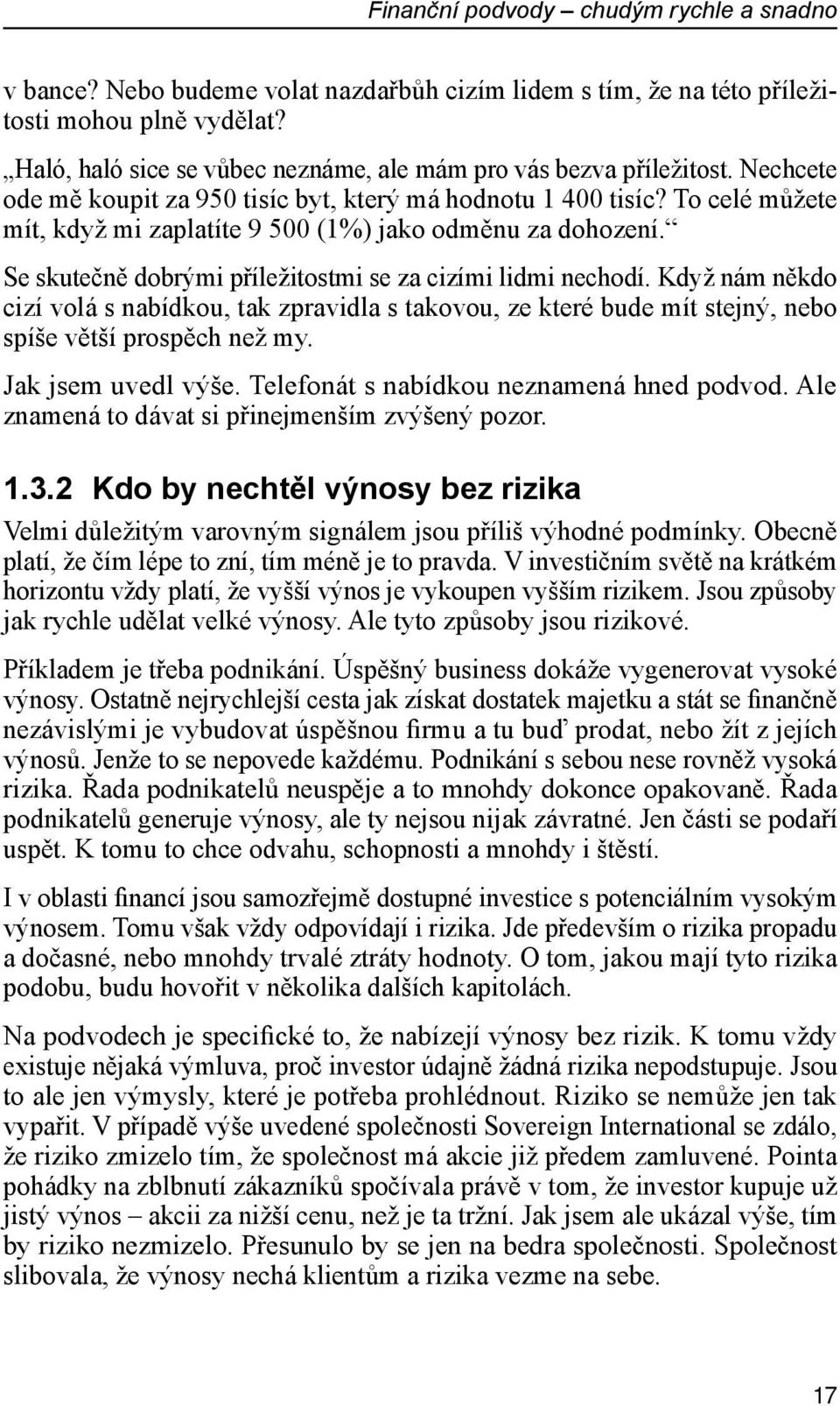 Finanční podvody – chudým rychle a snadno

v bance? Nebo budeme volat nazdařbůh cizím lidem s tím, že na této příležitosti mohou plně vydělat?

„Haló, haló sice se vůbec neznáme, ale mám pro vás bezva příležitost. Nechcete ode mě koupit za 950 tisíc byt, který má hodnotu 1 400 tisíc? To celé můžete mít, když mi zaplatíte 9 500 (1%) jako odměnu za dohození.“

Se skutečně dobrými příležitostmi se za cizími lidmi nechodí. Když nám někdo cizí volá s nabídkou, tak zpravidla s takovou, ze které bude mít stejný, nebo spíše větší prospěch než my.

Jak jsem uvedl výše. Telefonát s nabídkou neznamená hned podvod. Ale znamená to dávat si přinejmenším zvýšený pozor.

1.3.2 Kdo by nechtěl výnosy bez rizika

Velmi důležitým varovným signálem jsou příliš výhodné podmínky. Obecně platí, že čím lépe to zní, tím méně je to pravda. V investičním světě na krátkém horizontu vždy platí, že vyšší výnos je vykoupen vyšším rizikem. Jsou způsoby jak rychle udělat velké výnosy. Ale tyto způsoby jsou rizikové.

Příkladem je třeba podnikání. Úspěšný business dokáže vygenerovat vysoké výnosy. Ostatně nejrychlejší cesta jak získat dostatek majetku a stát se finančně nezávislými je vybudovat úspěšnou firmu a tu buď prodat, nebo žít z jejích výnosů. Jenže to se nepovede každému. Podnikání s sebou nese rovněž vysoká rizika. Řada podnikatelů neuspěje a to mnohdy dokonce opakovaně. Řada podnikatelů generuje výnosy, ale ty nejsou nijak závratné. Jen části se podaří uspět. K tomu to chce odvahu, schopnosti a mnohdy i štěstí.

I v oblasti financí jsou samozřejmě dostupné investice s potenciálním vysokým výnosem. Tomu však vždy odpovídají i rizika. Jde především o rizika propadu a dočasné, nebo mnohdy trvalé ztráty hodnoty. O tom, jakou mají tyto rizika podobu, budu hovořit v několika dalších kapitolách.

Na podvodech je specifické to, že nabízejí výnosy bez rizik. K tomu vždy existuje nějaká výmluva, proč investor údajně žádná rizika nepodstupuje. Jsou to ale jen výmysly, které je potřeba prohlédnout. Riziko se nemůže jen tak vypařit. V případě výše uvedené společnosti Sovereign International se zdálo, že riziko zmizelo tím, že společnost má akcie již předem zamluvené. Pointa pohádky na zblbnutí zákazníků spočívala právě v tom, že investor kupuje už jistý výnos – akcii za nižší cenu, než je ta tržní. Jak jsem ale ukázal výše, tím by riziko nezmizelo. Přesunulo by se jen na bedra společnosti. Společnost slibovala, že výnosy nechá klientům a rizika vezme na sebe.

17